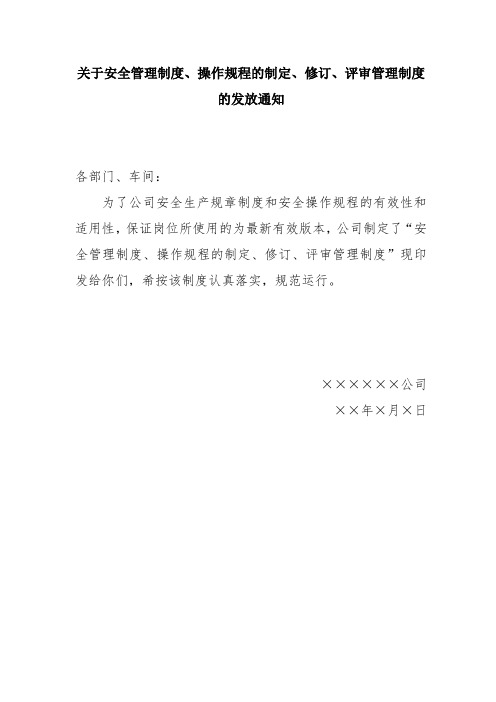 关于安全管理制度、操作规程的制定、修订、评审管理制度的发放通知

各部门、车间：

为了公司安全生产规章制度和安全操作规程的有效性和适用性，保证岗位所使用的为最新有效版本，公司制定了“安全管理制度、操作规程的制定、修订、评审管理制度”现印发给你们，希按该制度认真落实，规范运行。

××××××公司

××年×月×日